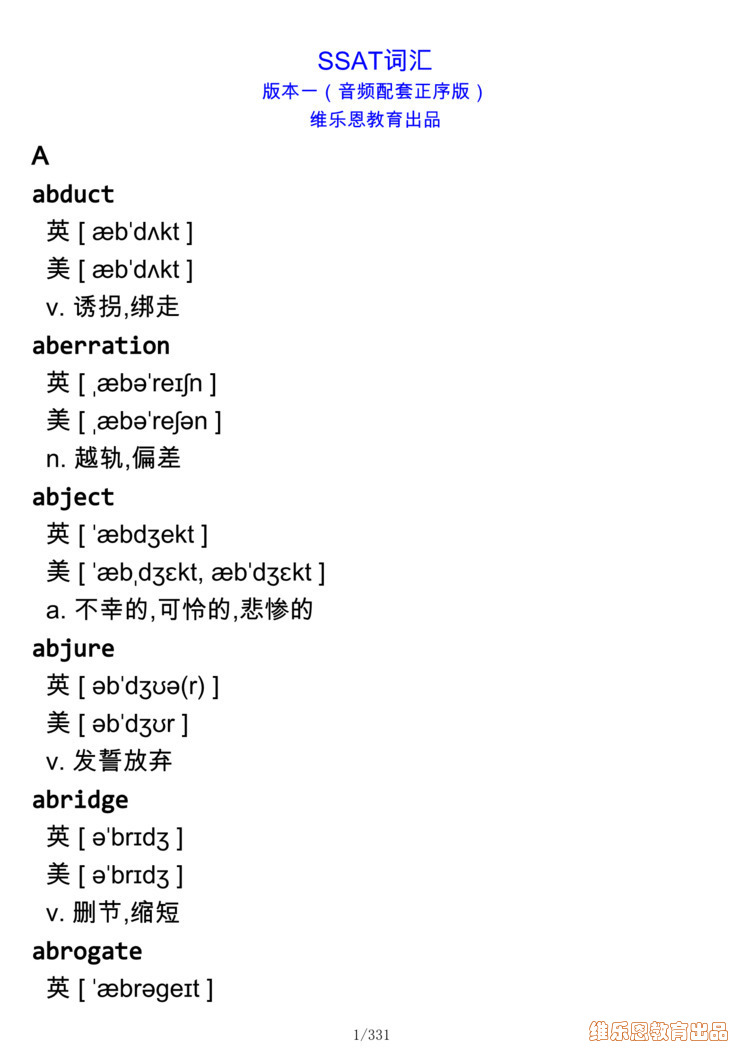 SSAT词汇
版本一（音频配套正序版）
维乐恩教育出品

A

abduct
英 [ æbˈdʌkt ]
美 [ æbˈdʌkt ]
v. 诱拐,绑走

aberration
英 [ ˌæbəˈreɪʃn ]
美 [ ˌæbəˈreʃən ]
n. 越轨,偏差

abject
英 [ ˈæbdʒekt ]
美 [ ˈæbˌdʒɛkt, æbˈdʒɛkt ]
a. 不幸的,可怜的,悲惨的

abjure
英 [ əbˈdʒʊə(r) ]
美 [ əbˈdʒʊr ]
v. 发誓放弃

abridge
英 [ əˈbrɪdʒ ]
美 [ əˈbrɪdʒ ]
v. 删节,缩短

abrogate
英 [ ˈæbrəgeɪt ]

1/331

维乐恩教育出品